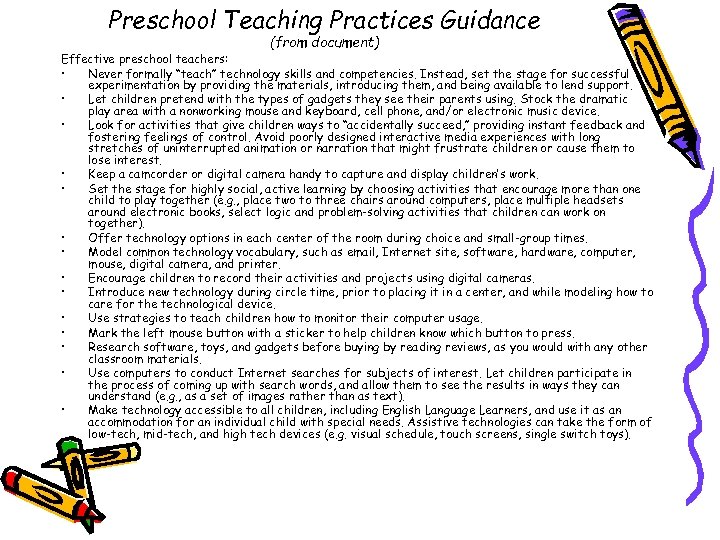 Preschool Teaching Practices Guidance
(from document)

Effective preschool teachers:

• Never formally "teach" technology skills and competencies. Instead, set the stage for successful experimentation by providing the materials, introducing them, and being available to lend support.
• Let children pretend with the types of gadgets they see their parents using. Stock the dramatic play area with a nonworking mouse and keyboard, cell phone, and/or electronic music device.
• Look for activities that give children ways to "accidentally succeed," providing instant feedback and fostering feelings of control. Avoid poorly designed interactive media experiences with long stretches of uninterrupted animation or narration that might frustrate children or cause them to lose interest.
• Keep a camcorder or digital camera handy to capture and display children's work.
• Set the stage for highly social, active learning by choosing activities that encourage more than one child to play together (e.g., place two to three chairs around computers, place multiple headsets around electronic books, select logic and problem-solving activities that children can work on together).
• Offer technology options in each center of the room during choice and small-group times.
• Model common technology vocabulary, such as email, Internet site, software, hardware, computer, mouse, digital camera, and printer.
• Encourage children to record their activities and projects using digital cameras.
• Introduce new technology during circle time, prior to placing it in a center, and while modeling how to care for the technological device.
• Use strategies to teach children how to monitor their computer usage.
• Mark the left mouse button with a sticker to help children know which button to press.
• Research software, toys, and gadgets before buying by reading reviews, as you would with any other classroom materials.
• Use computers to conduct Internet searches for subjects of interest. Let children participate in the process of coming up with search words, and allow them to see the results in ways they can understand (e.g., as a set of images rather than as text).
• Make technology accessible to all children, including English Language Learners, and use it as an accommodation for an individual child with special needs. Assistive technologies can take the form of low-tech, mid-tech, and high tech devices (e.g. visual schedule, touch screens, single switch toys).